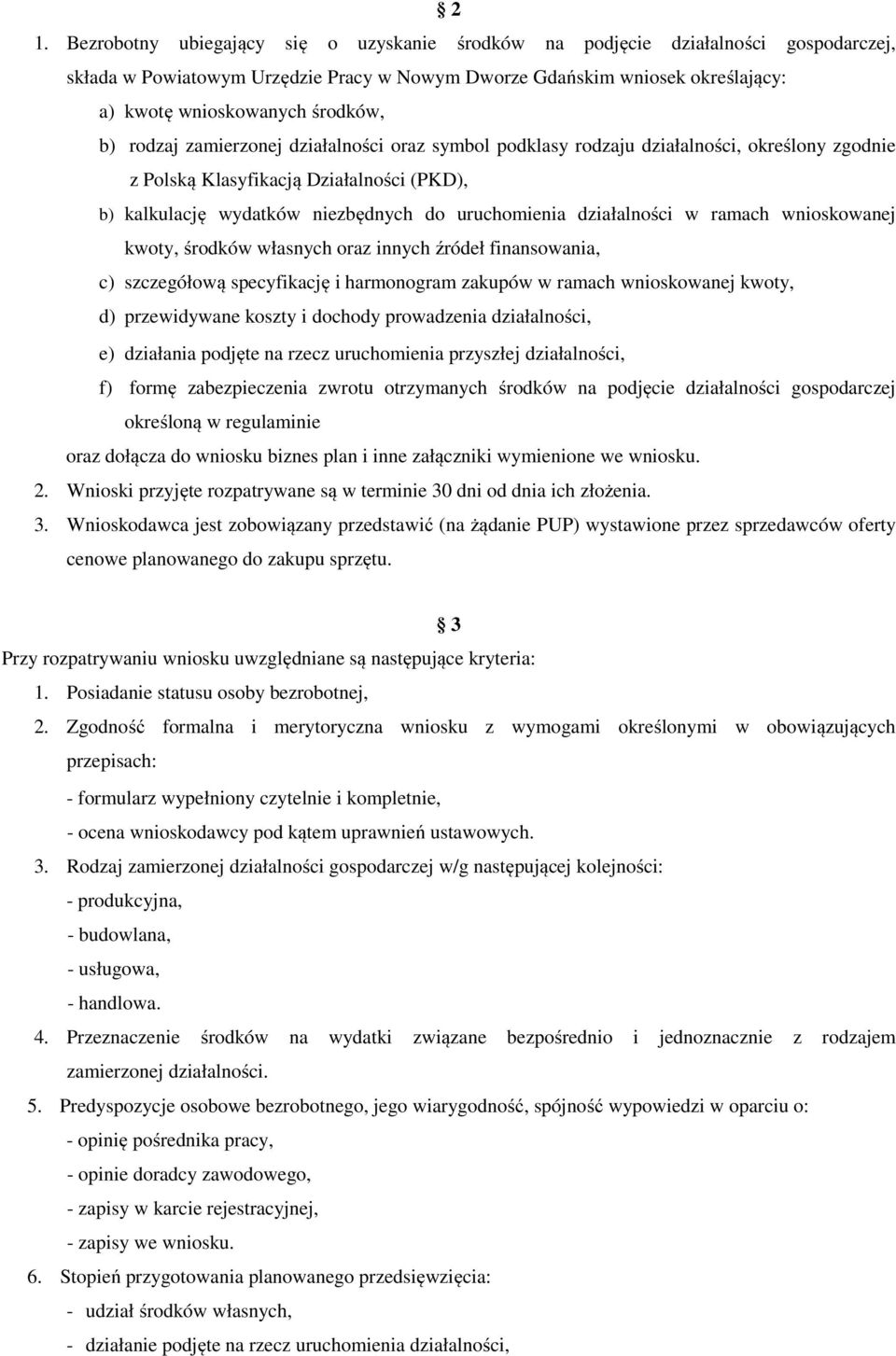 § 2

1. Bezrobotny ubiegający się o uzyskanie środków na podjęcie działalności gospodarczej, składa w Powiatowym Urzędzie Pracy w Nowym Dworze Gdańskim wniosek określający:

a) kwotę wnioskowanych środków,

b) rodzaj zamierzonej działalności oraz symbol podklasy rodzaju działalności, określony zgodnie z Polską Klasyfikacją Działalności (PKD),

b) kalkulację wydatków niezbędnych do uruchomienia działalności w ramach wnioskowanej kwoty, środków własnych oraz innych źródeł finansowania,

c) szczegółową specyfikację i harmonogram zakupów w ramach wnioskowanej kwoty,

d) przewidywane koszty i dochody prowadzenia działalności,

e) działania podjęte na rzecz uruchomienia przyszłej działalności,

f) formę zabezpieczenia zwrotu otrzymanych środków na podjęcie działalności gospodarczej określoną w regulaminie

oraz dołącza do wniosku biznes plan i inne załączniki wymienione we wniosku.

2. Wnioski przyjęte rozpatrywane są w terminie 30 dni od dnia ich złożenia.

3. Wnioskodawca jest zobowiązany przedstawić (na żądanie PUP) wystawione przez sprzedawców oferty cenowe planowanego do zakupu sprzętu.

§ 3

Przy rozpatrywaniu wniosku uwzględniane są następujące kryteria:

1. Posiadanie statusu osoby bezrobotnej,

2. Zgodność formalna i merytoryczna wniosku z wymogami określonymi w obowiązujących przepisach:

- formularz wypełniony czytelnie i kompletnie,

- ocena wnioskodawcy pod kątem uprawnień ustawowych.

3. Rodzaj zamierzonej działalności gospodarczej w/g następującej kolejności:

- produkcyjna,

- budowlana,

- usługowa,

- handlowa.

4. Przeznaczenie środków na wydatki związane bezpośrednio i jednoznacznie z rodzajem zamierzonej działalności.

5. Predyspozycje osobowe bezrobotnego, jego wiarygodność, spójność wypowiedzi w oparciu o:

- opinię pośrednika pracy,

- opinie doradcy zawodowego,

- zapisy w karcie rejestracyjnej,

- zapisy we wniosku.

6. Stopień przygotowania planowanego przedsięwzięcia:

- udział środków własnych,

- działanie podjęte na rzecz uruchomienia działalności,